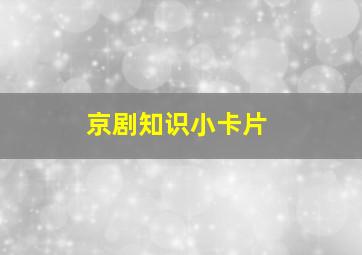 京剧知识小卡片